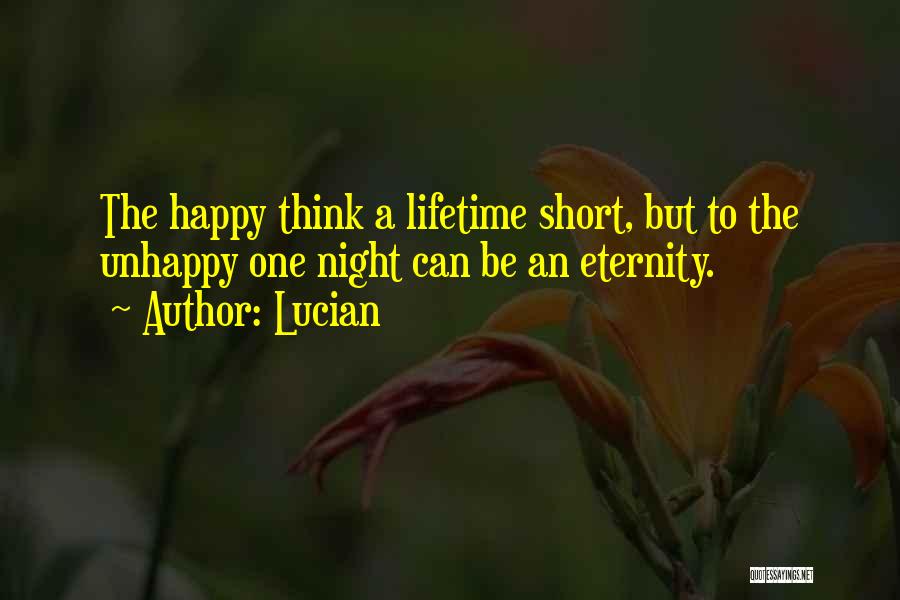 The happy think a lifetime short, but to the unhappy one night can be an eternity.
~ Author: Lucian

QUOTESSAYINGS.NET